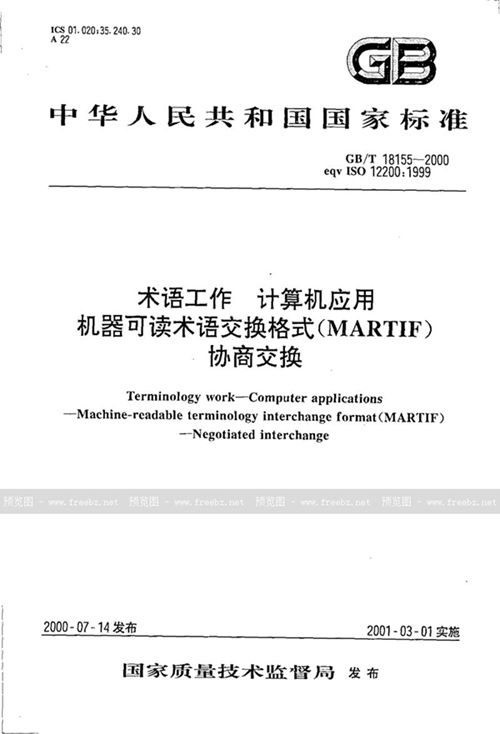 ICS 01.020;35.240.30
A 22

GB

中华人民共和国国家标准

GB/T 18155—2000
eqv ISO 12200:1999

术语工作 计算机应用
机器可读术语交换格式(MARTIF)
协商交换

Terminology work—Computer applications
—Machine-readable terminology interchange format(MARTIF)
—Negotiated interchange

预览图 - www.freebz.net 预览图 - www.freebz.net 预览图 - www.freebz.net 预览图 - www.freebz.net

2000-07-14 发布

2001-03-01 实施

国家质量技术监督局 发布